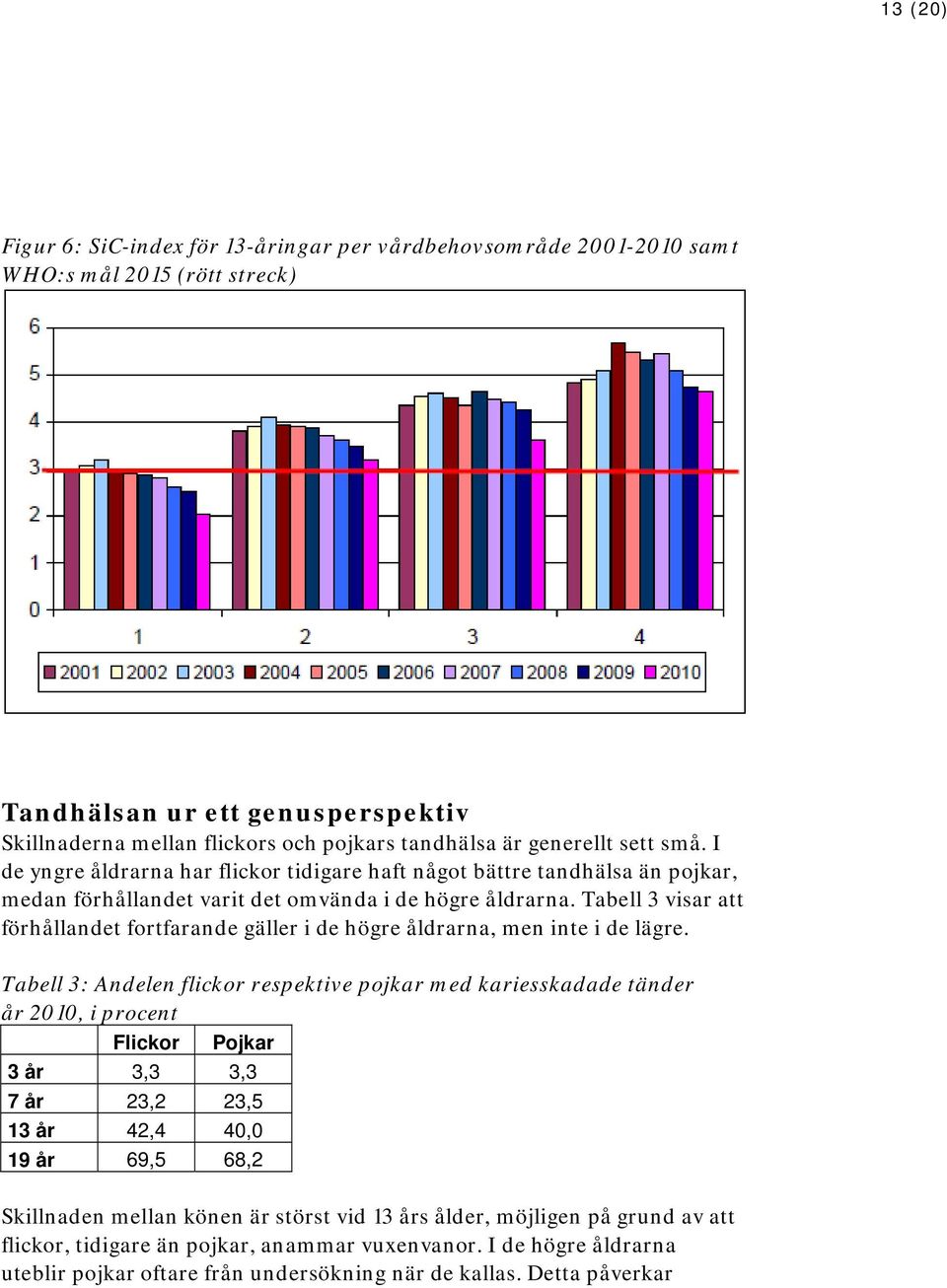 13 (20)

Figur 6: SiC-index för 13-åringar per vårdbehovsområde 2001-2010 samt WHO:s mål 2015 (rött streck)

6
5
4
3
2
1
0
1
2
3
4
2001 2002 2003 2004 2005 2006 2007 2008 2009 2010

Tandhälsan ur ett genusperspektiv
Skillnaderna mellan flickors och pojkars tandhälsa är generellt sett små. I de yngre åldrarna har flickor tidigare haft något bättre tandhälsa än pojkar, medan förhållandet varit det omvända i de högre åldrarna. Tabell 3 visar att förhållandet fortfarande gäller i de högre åldrarna, men inte i de lägre.

Tabell 3: Andelen flickor respektive pojkar med kariesskadade tänder år 2010, i procent

| | Flickor | Pojkar |
|---|---|---|
| 3 år | 3,3 | 3,3 |
| 7 år | 23,2 | 23,5 |
| 13 år | 42,4 | 40,0 |
| 19 år | 69,5 | 68,2 |

Skillnaden mellan könen är störst vid 13 års ålder, möjligen på grund av att flickor, tidigare än pojkar, anammar vuxenvanor. I de högre åldrarna uteblir pojkar oftare från undersökning när de kallas. Detta påverkar